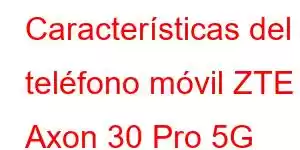 Características del teléfono móvil ZTE Axon 30 Pro 5G